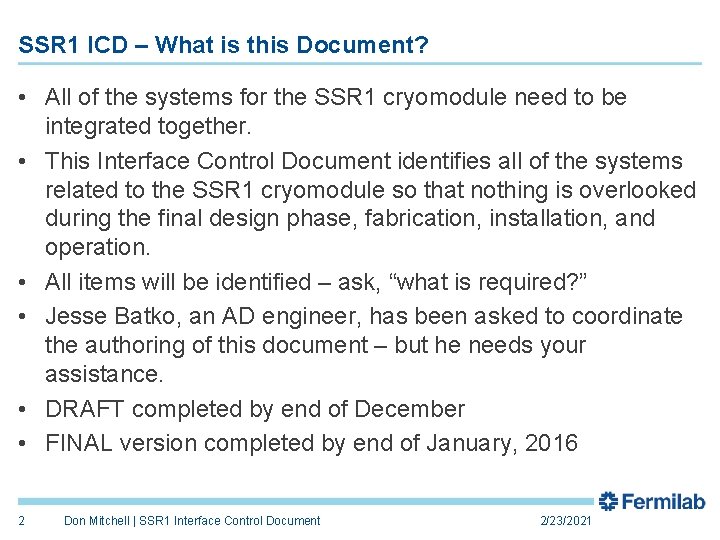 SSR1 ICD – What is this Document?

• All of the systems for the SSR1 cryomodule need to be integrated together.
• This Interface Control Document identifies all of the systems related to the SSR1 cryomodule so that nothing is overlooked during the final design phase, fabrication, installation, and operation.
• All items will be identified – ask, “what is required?”
• Jesse Batko, an AD engineer, has been asked to coordinate the authoring of this document – but he needs your assistance.
• DRAFT completed by end of December
• FINAL version completed by end of January, 2016

Fermilab

2 Don Mitchell | SSR1 Interface Control Document 2/23/2021